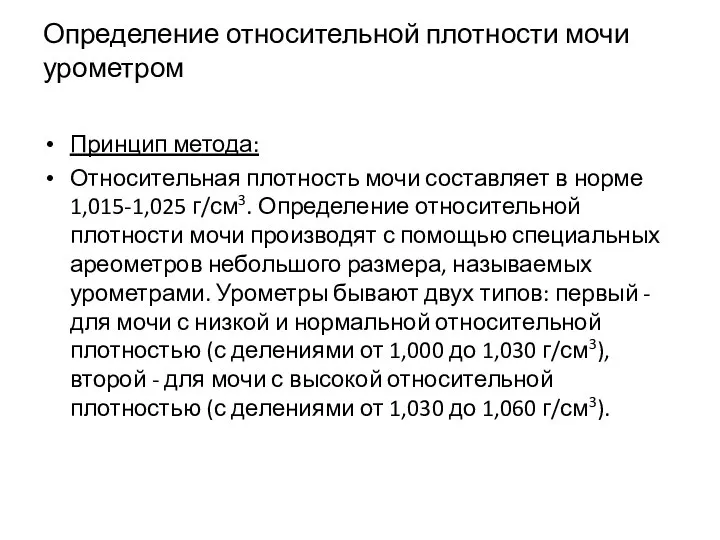 Определение относительной плотности мочи урометром

• Принцип метода:
• Относительная плотность мочи составляет в норме 1,015-1,025 г/см$^3$. Определение относительной плотности мочи производят с помощью специальных ареометров небольшого размера, называемых урометрами. Урометры бывают двух типов: первый - для мочи с низкой и нормальной относительной плотностью (с делениями от 1,000 до 1,030 г/см$^3$), второй - для мочи с высокой относительной плотностью (с делениями от 1,030 до 1,060 г/см$^3$).